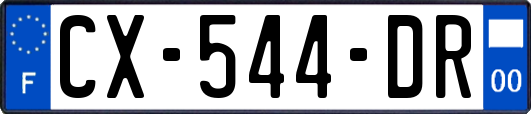 F
CX-544-DR
00